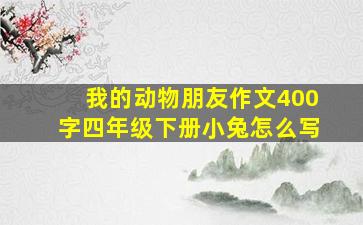 我的动物朋友作文400字四年级下册小兔怎么写